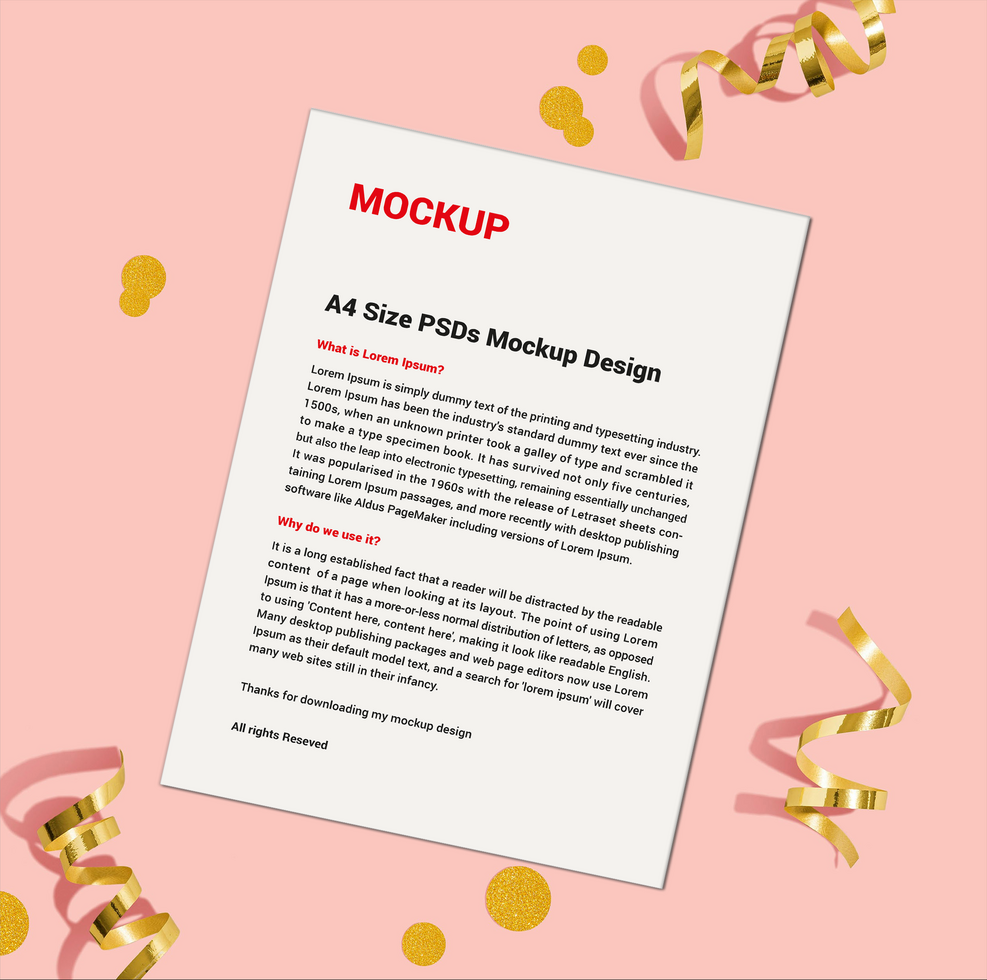 MOCKUP

A4 Size PSDs Mockup Design

What is Lorem Ipsum?

Lorem Ipsum is simply dummy text of the printing and typesetting industry. Lorem Ipsum has been the industry's standard dummy text ever since the 1500s, when an unknown printer took a galley of type and scrambled it to make a type specimen book. It has survived not only five centuries, but also the leap into electronic typesetting, remaining essentially unchanged It was popularised in the 1960s with the release of Letraset sheets containing Lorem Ipsum passages, and more recently with desktop publishing software like Aldus PageMaker including versions of Lorem Ipsum.

Why do we use it?

It is a long established fact that a reader will be distracted by the readable content of a page when looking at its layout. The point of using Lorem Ipsum is that it has a more-or-less normal distribution of letters, as opposed to using 'Content here, content here', making it look like readable English. Many desktop publishing packages and web page editors now use Lorem Ipsum as their default model text, and a search for 'lorem ipsum' will cover many web sites still in their infancy.

Thanks for downloading my mockup design

All rights Reseved